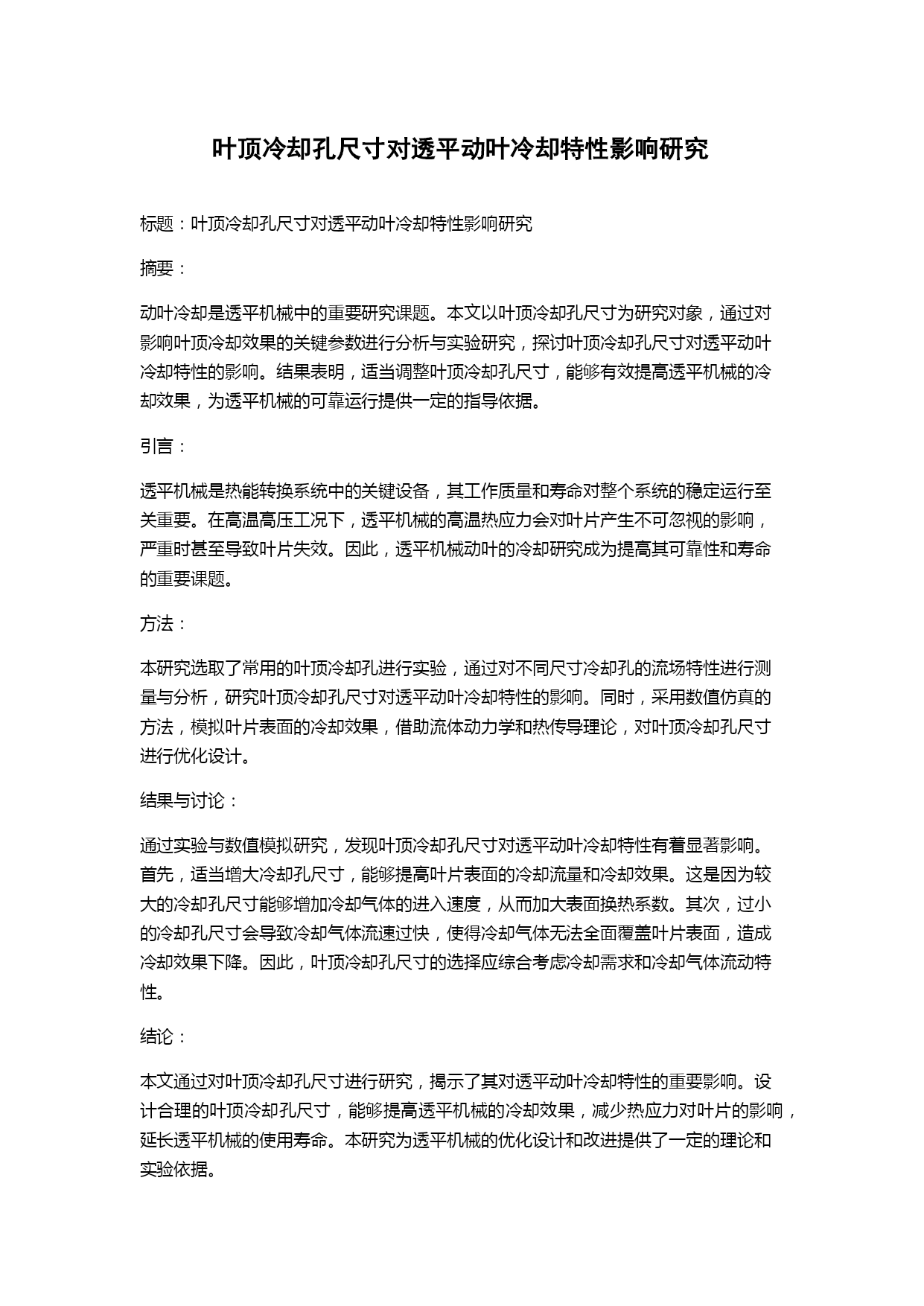 叶顶冷却孔尺寸对透平动叶冷却特性影响研究

标题：叶顶冷却孔尺寸对透平动叶冷却特性影响研究

摘要：

动叶冷却是透平机械中的重要研究课题。本文以叶顶冷却孔尺寸为研究对象，通过对影响叶顶冷却效果的关键参数进行分析与实验研究，探讨叶顶冷却孔尺寸对透平动叶冷却特性的影响。结果表明，适当调整叶顶冷却孔尺寸，能够有效提高透平机械的冷却效果，为透平机械的可靠运行提供一定的指导依据。

引言：

透平机械是热能转换系统中的关键设备，其工作质量和寿命对整个系统的稳定运行至关重要。在高温高压工况下，透平机械的高温热应力会对叶片产生不可忽视的影响，严重时甚至导致叶片失效。因此，透平机械动叶的冷却研究成为提高其可靠性和寿命的重要课题。

方法：

本研究选取了常用的叶顶冷却孔进行实验，通过对不同尺寸冷却孔的流场特性进行测量与分析，研究叶顶冷却孔尺寸对透平动叶冷却特性的影响。同时，采用数值仿真的方法，模拟叶片表面的冷却效果，借助流体动力学和热传导理论，对叶顶冷却孔尺寸进行优化设计。

结果与讨论：

通过实验与数值模拟研究，发现叶顶冷却孔尺寸对透平动叶冷却特性有着显著影响。首先，适当增大冷却孔尺寸，能够提高叶片表面的冷却流量和冷却效果。这是因为较大的冷却孔尺寸能够增加冷却气体的进入速度，从而加大表面换热系数。其次，过小的冷却孔尺寸会导致冷却气体流速过快，使得冷却气体无法全面覆盖叶片表面，造成冷却效果下降。因此，叶顶冷却孔尺寸的选择应综合考虑冷却需求和冷却气体流动特性。

结论：

本文通过对叶顶冷却孔尺寸进行研究，揭示了其对透平动叶冷却特性的重要影响。设计合理的叶顶冷却孔尺寸，能够提高透平机械的冷却效果，减少热应力对叶片的影响，延长透平机械的使用寿命。本研究为透平机械的优化设计和改进提供了一定的理论和实验依据。